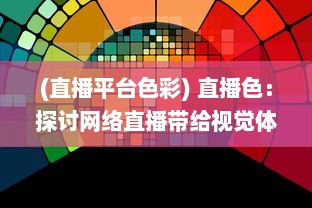 (直播平台色彩) 直播色：探讨网络直播带给视觉体